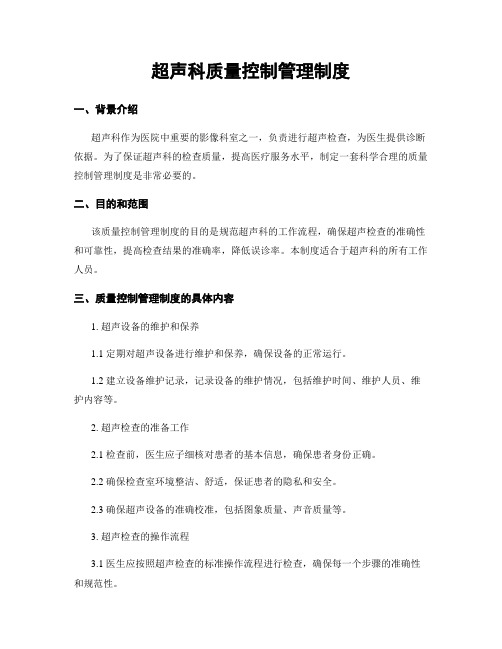 超声科质量控制管理制度

一、背景介绍

超声科作为医院中重要的影像科室之一，负责进行超声检查，为医生提供诊断依据。为了保证超声科的检查质量，提高医疗服务水平，制定一套科学合理的质量控制管理制度是非常必要的。

二、目的和范围

该质量控制管理制度的目的是规范超声科的工作流程，确保超声检查的准确性和可靠性，提高检查结果的准确率，降低误诊率。本制度适合于超声科的所有工作人员。

三、质量控制管理制度的具体内容

1. 超声设备的维护和保养

1.1 定期对超声设备进行维护和保养，确保设备的正常运行。

1.2 建立设备维护记录，记录设备的维护情况，包括维护时间、维护人员、维护内容等。

2. 超声检查的准备工作

2.1 检查前，医生应子细核对患者的基本信息，确保患者身份正确。

2.2 确保检查室环境整洁、舒适，保证患者的隐私和安全。

2.3 确保超声设备的准确校准，包括图象质量、声音质量等。

3. 超声检查的操作流程

3.1 医生应按照超声检查的标准操作流程进行检查，确保每一个步骤的准确性和规范性。